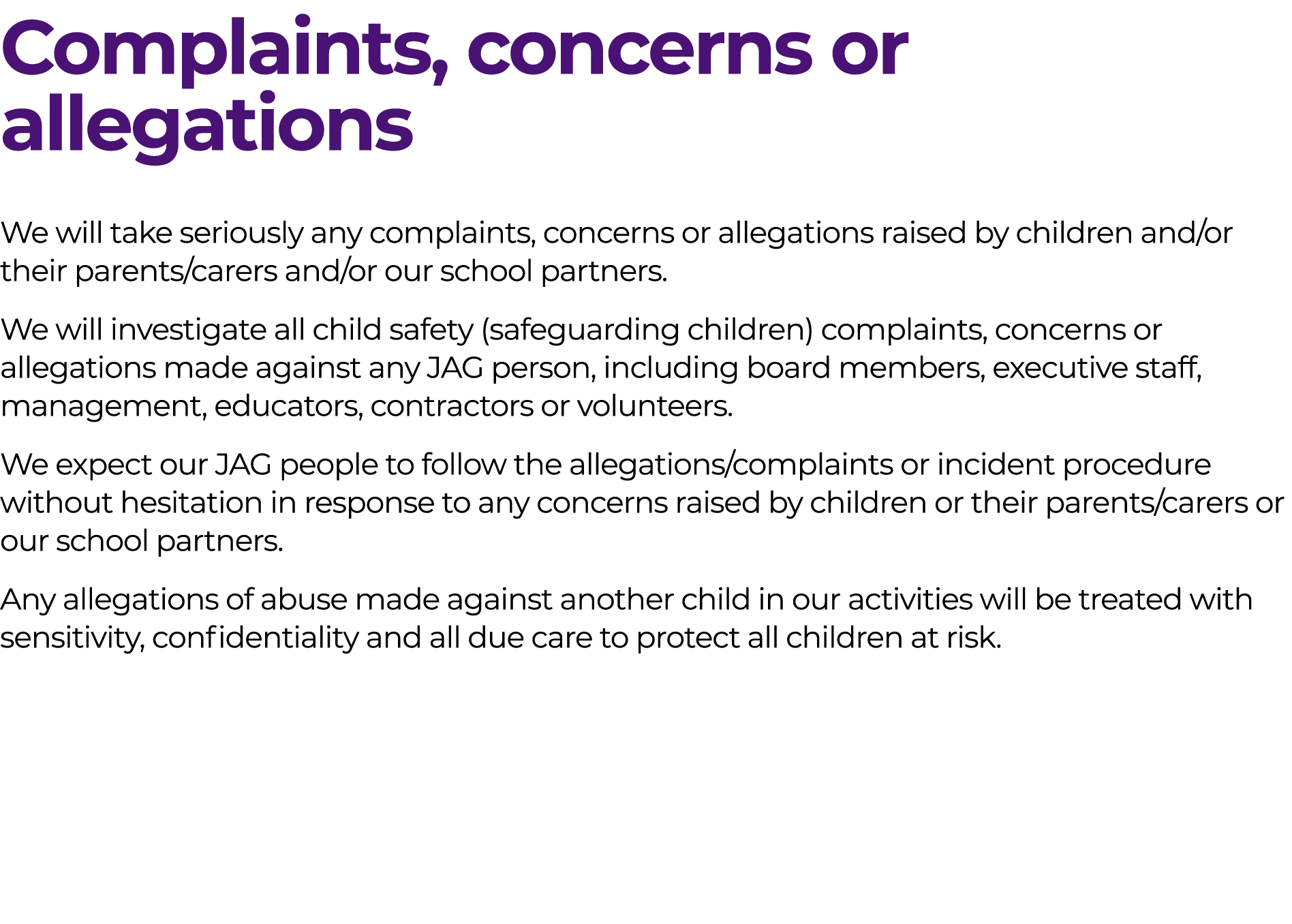 Complaints, concerns or allegations

We will take seriously any complaints, concerns or allegations raised by children and/or their parents/carers and/or our school partners.

We will investigate all child safety (safeguarding children) complaints, concerns or allegations made against any JAG person, including board members, executive staff, management, educators, contractors or volunteers.

We expect our JAG people to follow the allegations/complaints or incident procedure without hesitation in response to any concerns raised by children or their parents/carers or our school partners.

Any allegations of abuse made against another child in our activities will be treated with sensitivity, confidentiality and all due care to protect all children at risk.